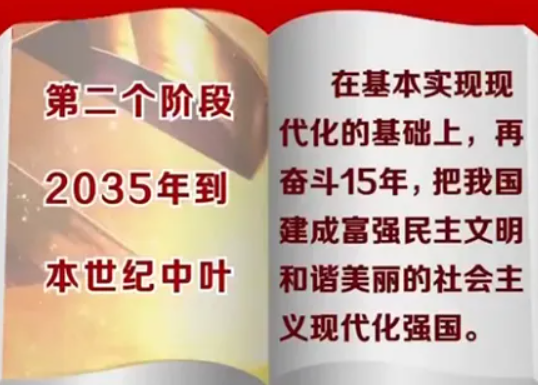 第二个阶段

2035年到

本世纪中叶

在基本实现现代化的基础上，再奋斗15年，把我国建成富强民主文明和谐美丽的社会主义现代化强国。